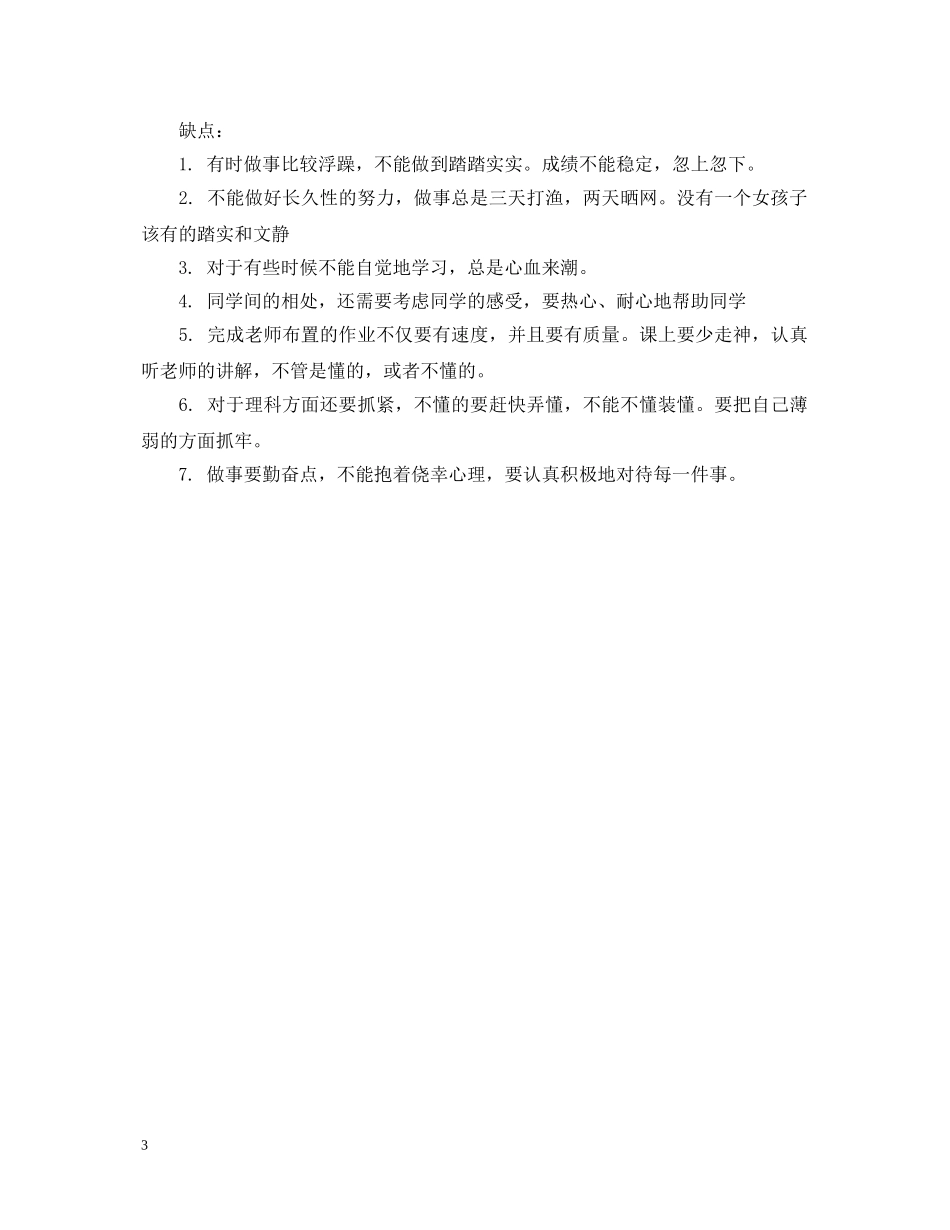 缺点：

1. 有时做事比较浮躁，不能做到踏踏实实。成绩不能稳定，忽上忽下。

2. 不能做好长久性的努力，做事总是三天打渔，两天晒网。没有一个女孩子该有的踏实和文静

3. 对于有些时候不能自觉地学习，总是心血来潮。

4. 同学间的相处，还需要考虑同学的感受，要热心、耐心地帮助同学

5. 完成老师布置的作业不仅要有速度，并且要有质量。课上要少走神，认真听老师的讲解，不管是懂的，或者不懂的。

6. 对于理科方面还要抓紧，不懂的要赶快弄懂，不能不懂装懂。要把自己薄弱的方面抓牢。

7. 做事要勤奋点，不能抱着侥幸心理，要认真积极地对待每一件事。

3